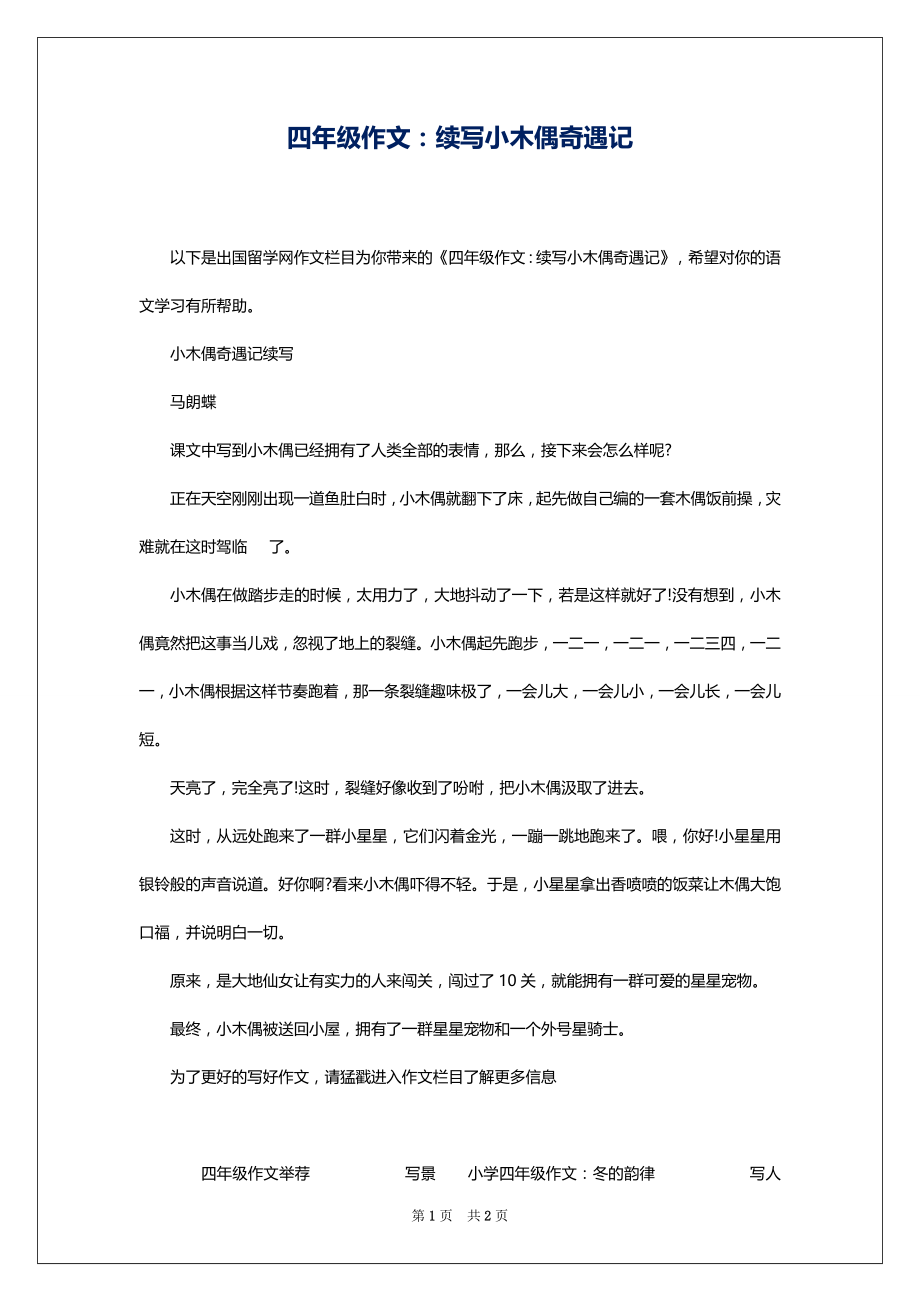 四年级作文：续写小木偶奇遇记

以下是出国留学网作文栏目为你带来的《四年级作文：续写小木偶奇遇记》，希望对你的语文学习有所帮助。

小木偶奇遇记续写

马朗蝶

课文中写到小木偶已经拥有了人类全部的表情，那么，接下来会怎么样呢?

正在天空刚刚出现一道鱼肚白时，小木偶就翻下了床，起先做自己编的一套木偶饭前操，灾难就在这时驾临 了。

小木偶在做踏步走的时候，太用力了，大地抖动了一下，若是这样就好了!没有想到，小木偶竟然把这事当儿戏，忽视了地上的裂缝。小木偶起先跑步，一二一，一二一，一二三四，一二一，小木偶根据这样节奏跑着，那一条裂缝趣味极了，一会儿大，一会儿小，一会儿长，一会儿短。

天亮了，完全亮了!这时，裂缝好像收到了吩咐，把小木偶汲取了进去。

这时，从远处跑来了一群小星星，它们闪着金光，一蹦一跳地跑来了。喂，你好!小星星用银铃般的声音说道。好你啊?看来小木偶吓得不轻。于是，小星星拿出香喷喷的饭菜让木偶大饱口福，并说明白一切。

原来，是大地仙女让有实力的人来闯关，闯过了 10 关，就能拥有一群可爱的星星宠物。

最终，小木偶被送回小屋，拥有了一群星星宠物和一个外号星骑士。

为了更好的写好作文，请猛戳进入作文栏目了解更多信息

四年级作文举荐 写景 小学四年级作文：冬的韵律 写人

第 1 页 共 2 页